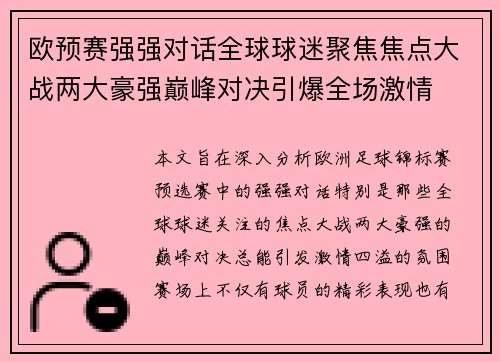 欧预赛强强对话全球球迷聚焦焦点大战两大豪强巅峰对决引爆全场激情

本文旨在深入分析欧洲足球锦标赛预选赛中的强强对话特别是那些全球球迷关注的焦点大战两大豪强的巅峰对决总能引发激情四溢的氛围赛场上不仅有球员的精彩表现也有